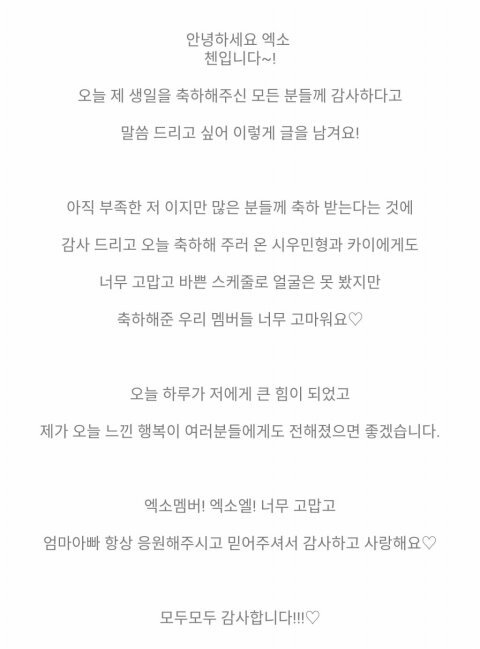 안녕하세요 엑소
첸입니다~!

오늘 제 생일을 축하해주신 모든 분들께 감사하다고

말씀 드리고 싶어 이렇게 글을 남겨요!

아직 부족한 저 이지만 많은 분들께 축하 받는다는 것에

감사 드리고 오늘 축하해 주러 온 시우민형과 카이에게도

너무 고맙고 바쁜 스케줄로 얼굴은 못 봤지만

축하해준 우리 멤버들 너무 고마워요♡

오늘 하루가 저에게 큰 힘이 되었고

제가 오늘 느낀 행복이 여러분들에게도 전해졌으면 좋겠습니다.

엑소멤버! 엑소엘! 너무 고맙고

엄마아빠 항상 응원해주시고 믿어주셔서 감사하고 사랑해요♡

모두모두 감사합니다!!!♡